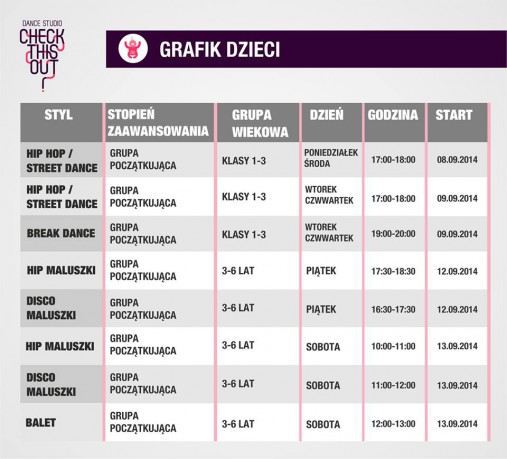 DANCE STUDIO
CHECK THIS OUT ?

GRAFIK DZIECI

| STYL | STOPIEŃ ZAAWANSOWANIA | GRUPA WIEKOWA | DZIEŃ | GODZINA | START |
|---|---|---|---|---|---|
| HIP HOP / STREET DANCE | GRUPA POCZĄTKUJĄCA | KLASY 1-3 | PONIEDZIAŁEK ŚRODA | 17:00-18:00 | 08.09.2014 |
| HIP HOP / STREET DANCE | GRUPA POCZĄTKUJĄCA | KLASY 1-3 | WTOREK CZWWARTEK | 17:00-18:00 | 09.09.2014 |
| BREAK DANCE | GRUPA POCZĄTKUJĄCA | KLASY 1-3 | WTOREK CZWWARTEK | 19:00-20:00 | 09.09.2014 |
| HIP MALUSZKI | GRUPA POCZĄTKUJĄCA | 3-6 LAT | PIĄTEK | 17:30-18:30 | 12.09.2014 |
| DISCO MALUSZKI | GRUPA POCZĄTKUJĄCA | 3-6 LAT | PIĄTEK | 16:30-17:30 | 12.09.2014 |
| HIP MALUSZKI | GRUPA POCZĄTKUJĄCA | 3-6 LAT | SOBOTA | 10:00-11:00 | 13.09.2014 |
| DISCO MALUSZKI | GRUPA POCZĄTKUJĄCA | 3-6 LAT | SOBOTA | 11:00-12:00 | 13.09.2014 |
| BALET | GRUPA POCZĄTKUJĄCA | 3-6 LAT | SOBOTA | 12:00-13:00 | 13.09.2014 |